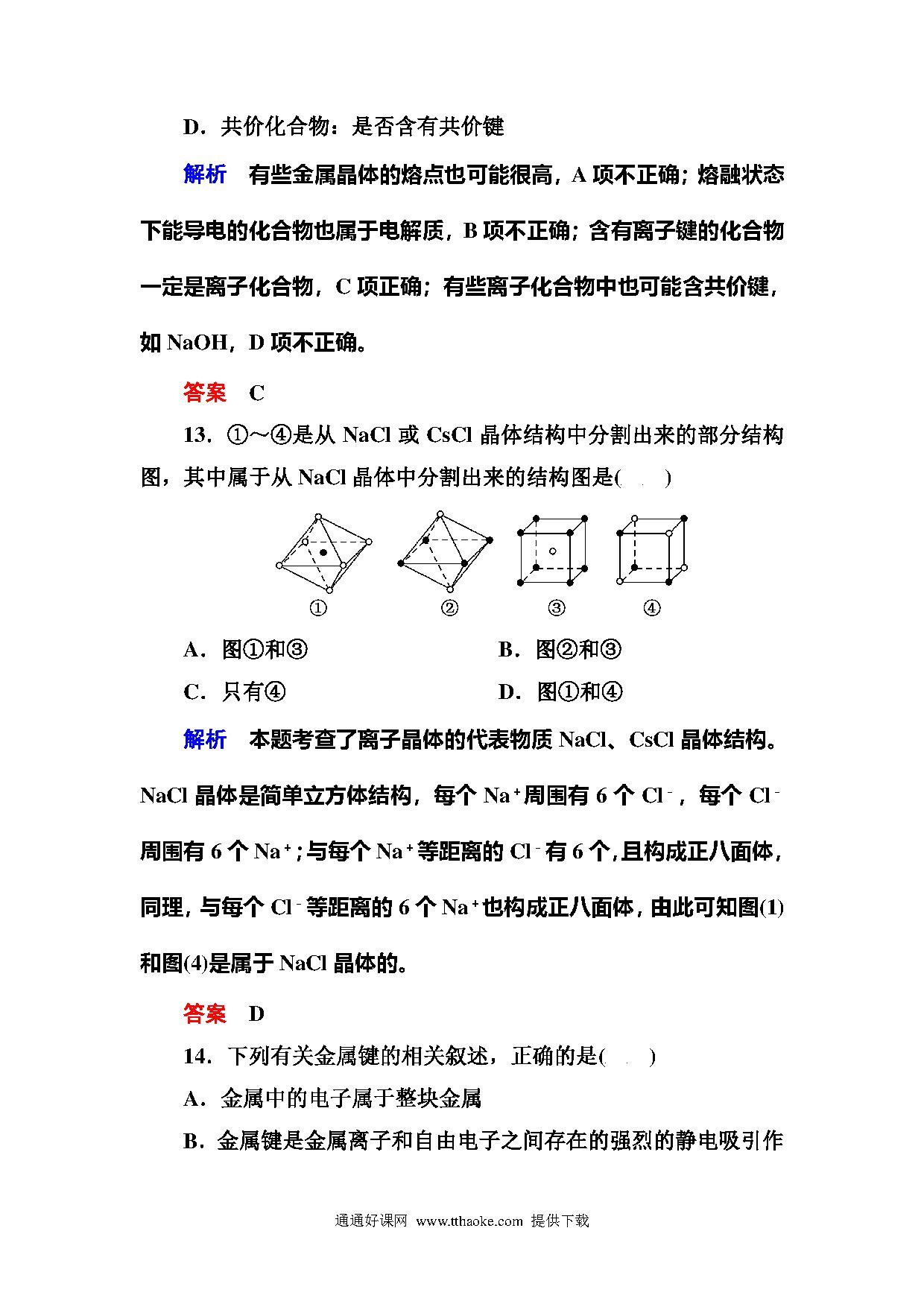 D．共价化合物：是否含有共价键

解析　有些金属晶体的熔点也可能很高，A 项不正确；熔融状态下能导电的化合物也属于电解质，B 项不正确；含有离子键的化合物一定是离子化合物，C 项正确；有些离子化合物中也可能含共价键，如 NaOH，D 项不正确。

答案　C

13．①～④是从 NaCl 或 CsCl 晶体结构中分割出来的部分结构图，其中属于从 NaCl 晶体中分割出来的结构图是(　　)

①　②　③　④

A．图①和③　B．图②和③

C．只有④　D．图①和④

解析　本题考查了离子晶体的代表物质 NaCl、CsCl 晶体结构。NaCl 晶体是简单立方体结构，每个 $Na^+$周围有 6 个 $Cl^-$，每个 $Cl^-$周围有 6 个 $Na^+$；与每个 $Na^+$等距离的 $Cl^-$有 6 个，且构成正八面体，同理，与每个 $Cl^-$等距离的 6 个 $Na^+$也构成正八面体，由此可知图(1)和图(4)是属于 NaCl 晶体的。

答案　D

14．下列有关金属键的相关叙述，正确的是(　　)

A．金属中的电子属于整块金属

B．金属键是金属离子和自由电子之间存在的强烈的静电吸引作

通通好课网 www.tthaoke.com 提供下载